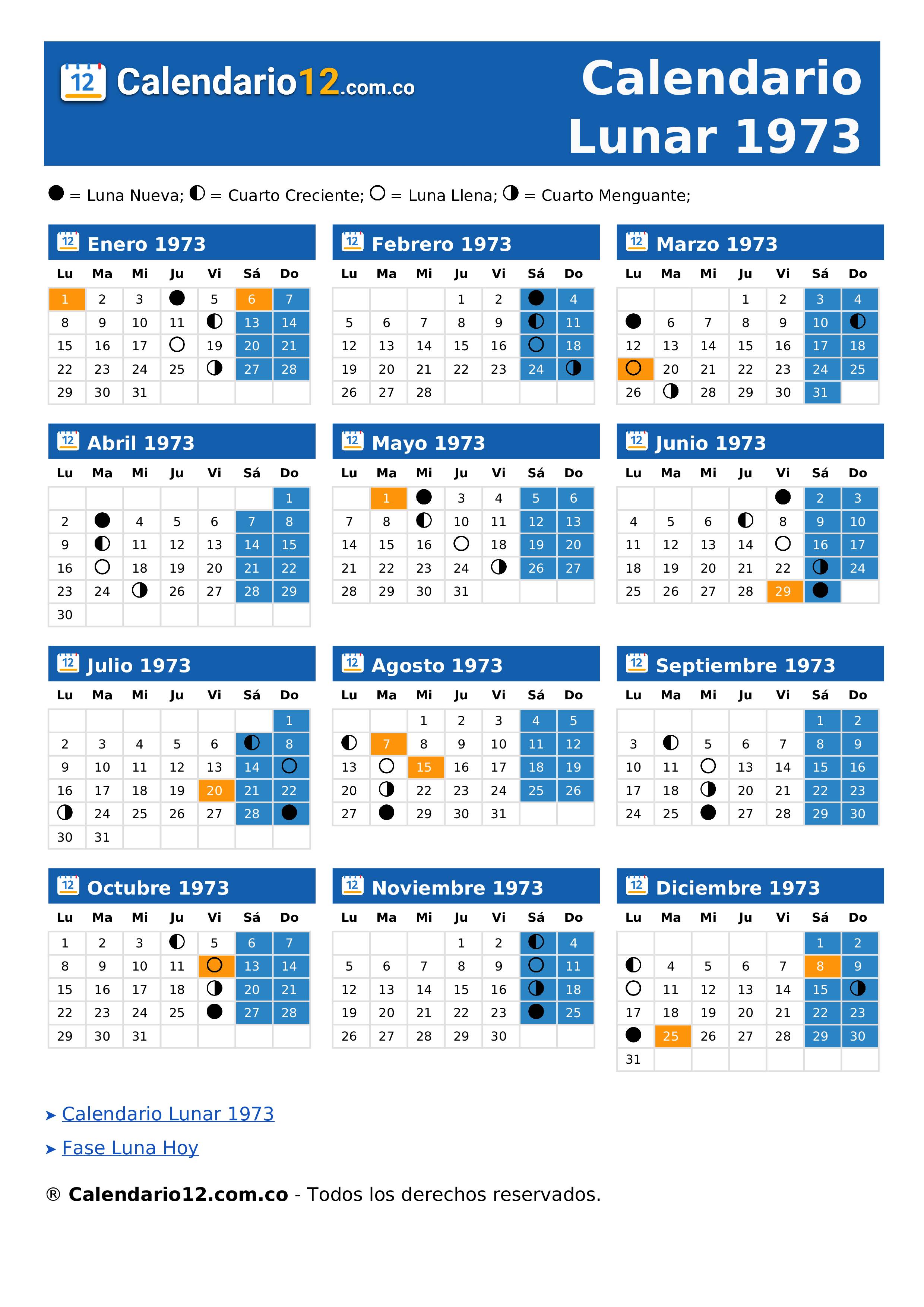 12 Calendario12.com.co

Calendario Lunar 1973

● = Luna Nueva; ◐ = Cuarto Creciente; ○ = Luna Llena; ◑ = Cuarto Menguante;

12 Enero 1973

| Lu | Ma | Mi | Ju | Vi | Sá | Do |
|---|---|---|---|---|---|---|
| 1 | 2 | 3 | ● | 5 | 6 | 7 |
| 8 | 9 | 10 | 11 | ◐ | 13 | 14 |
| 15 | 16 | 17 | ○ | 19 | 20 | 21 |
| 22 | 23 | 24 | 25 | ◑ | 27 | 28 |
| 29 | 30 | 31 | | | | |

12 Febrero 1973

| Lu | Ma | Mi | Ju | Vi | Sá | Do |
|---|---|---|---|---|---|---|
| | | | 1 | 2 | ● | 4 |
| 5 | 6 | 7 | 8 | 9 | ◐ | 11 |
| 12 | 13 | 14 | 15 | 16 | ○ | 18 |
| 19 | 20 | 21 | 22 | 23 | 24 | ◑ |
| 26 | 27 | 28 | | | | |

12 Marzo 1973

| Lu | Ma | Mi | Ju | Vi | Sá | Do |
|---|---|---|---|---|---|---|
| | | | 1 | 2 | 3 | 4 |
| ● | 6 | 7 | 8 | 9 | 10 | ◐ |
| 12 | 13 | 14 | 15 | 16 | 17 | 18 |
| ○ | 20 | 21 | 22 | 23 | 24 | 25 |
| 26 | ◑ | 28 | 29 | 30 | 31 | |

12 Abril 1973

| Lu | Ma | Mi | Ju | Vi | Sá | Do |
|---|---|---|---|---|---|---|
| | | | | | | 1 |
| 2 | ● | 4 | 5 | 6 | 7 | 8 |
| 9 | ◐ | 11 | 12 | 13 | 14 | 15 |
| 16 | ○ | 18 | 19 | 20 | 21 | 22 |
| 23 | 24 | ◑ | 26 | 27 | 28 | 29 |
| 30 | | | | | | |

12 Mayo 1973

| Lu | Ma | Mi | Ju | Vi | Sá | Do |
|---|---|---|---|---|---|---|
| | 1 | ● | 3 | 4 | 5 | 6 |
| 7 | 8 | ◐ | 10 | 11 | 12 | 13 |
| 14 | 15 | 16 | ○ | 18 | 19 | 20 |
| 21 | 22 | 23 | 24 | ◑ | 26 | 27 |
| 28 | 29 | 30 | 31 | | | |

12 Junio 1973

| Lu | Ma | Mi | Ju | Vi | Sá | Do |
|---|---|---|---|---|---|---|
| | | | | ● | 2 | 3 |
| 4 | 5 | 6 | ◐ | 8 | 9 | 10 |
| 11 | 12 | 13 | 14 | ○ | 16 | 17 |
| 18 | 19 | 20 | 21 | 22 | ◑ | 24 |
| 25 | 26 | 27 | 28 | 29 | ● | |

12 Julio 1973

| Lu | Ma | Mi | Ju | Vi | Sá | Do |
|---|---|---|---|---|---|---|
| | | | | | | 1 |
| 2 | 3 | 4 | 5 | 6 | ◐ | 8 |
| 9 | 10 | 11 | 12 | 13 | 14 | ○ |
| 16 | 17 | 18 | 19 | 20 | 21 | 22 |
| ◑ | 24 | 25 | 26 | 27 | 28 | ● |
| 30 | 31 | | | | | |

12 Agosto 1973

| Lu | Ma | Mi | Ju | Vi | Sá | Do |
|---|---|---|---|---|---|---|
| | | 1 | 2 | 3 | 4 | 5 |
| ◐ | 7 | 8 | 9 | 10 | 11 | 12 |
| 13 | ○ | 15 | 16 | 17 | 18 | 19 |
| 20 | ◑ | 22 | 23 | 24 | 25 | 26 |
| 27 | ● | 29 | 30 | 31 | | |

12 Septiembre 1973

| Lu | Ma | Mi | Ju | Vi | Sá | Do |
|---|---|---|---|---|---|---|
| | | | | | 1 | 2 |
| 3 | ◐ | 5 | 6 | 7 | 8 | 9 |
| 10 | 11 | ○ | 13 | 14 | 15 | 16 |
| 17 | 18 | ◑ | 20 | 21 | 22 | 23 |
| 24 | 25 | ● | 27 | 28 | 29 | 30 |

12 Octubre 1973

| Lu | Ma | Mi | Ju | Vi | Sá | Do |
|---|---|---|---|---|---|---|
| 1 | 2 | 3 | ◐ | 5 | 6 | 7 |
| 8 | 9 | 10 | 11 | ○ | 13 | 14 |
| 15 | 16 | 17 | 18 | ◑ | 20 | 21 |
| 22 | 23 | 24 | 25 | ● | 27 | 28 |
| 29 | 30 | 31 | | | | |

12 Noviembre 1973

| Lu | Ma | Mi | Ju | Vi | Sá | Do |
|---|---|---|---|---|---|---|
| | | | 1 | 2 | ◐ | 4 |
| 5 | 6 | 7 | 8 | 9 | ○ | 11 |
| 12 | 13 | 14 | 15 | 16 | ◑ | 18 |
| 19 | 20 | 21 | 22 | 23 | ● | 25 |
| 26 | 27 | 28 | 29 | 30 | | |

12 Diciembre 1973

| Lu | Ma | Mi | Ju | Vi | Sá | Do |
|---|---|---|---|---|---|---|
| | | | | | 1 | 2 |
| ◐ | 4 | 5 | 6 | 7 | 8 | 9 |
| ○ | 11 | 12 | 13 | 14 | 15 | ◑ |
| 17 | 18 | 19 | 20 | 21 | 22 | 23 |
| ● | 25 | 26 | 27 | 28 | 29 | 30 |
| 31 | | | | | | |

➤ Calendario Lunar 1973
➤ Fase Luna Hoy

® Calendario12.com.co - Todos los derechos reservados.